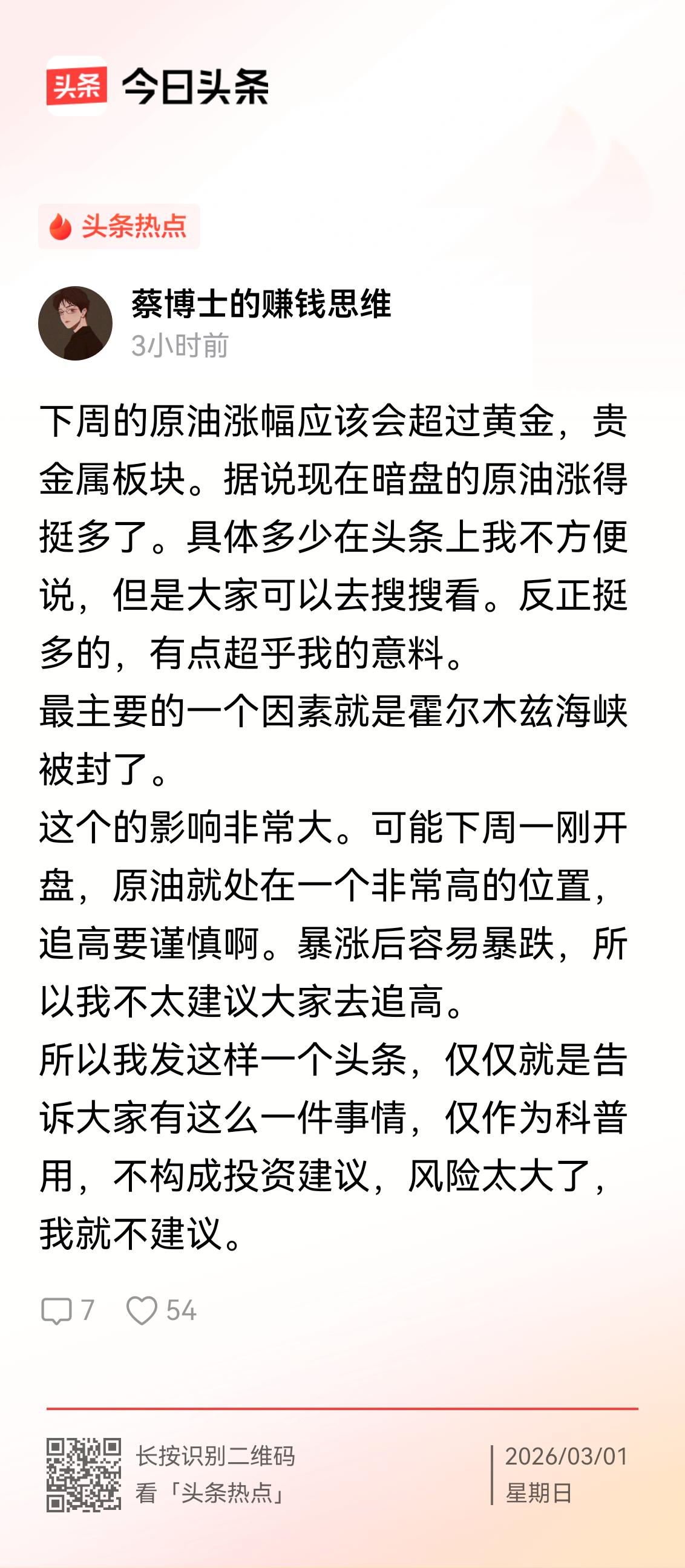 头条 今日头条

头条热点

蔡博士的赚钱思维
3小时前

下周的原油涨幅应该会超过黄金，贵金属板块。据说现在暗盘的原油涨得挺多了。具体多少在头条上我不方便说，但是大家可以去搜搜看。反正挺多的，有点超乎我的意料。
最主要的一个因素就是霍尔木兹海峡被封了。
这个的影响非常大。可能下周一刚开盘，原油就处在一个非常高的位置，追高要谨慎啊。暴涨后容易暴跌，所以我不太建议大家去追高。
所以我发这样一个头条，仅仅就是告诉大家有这么一件事情，仅作为科普用，不构成投资建议，风险太大了，我就不建议。

7 54

长按识别二维码
看「头条热点」

2026/03/01
星期日